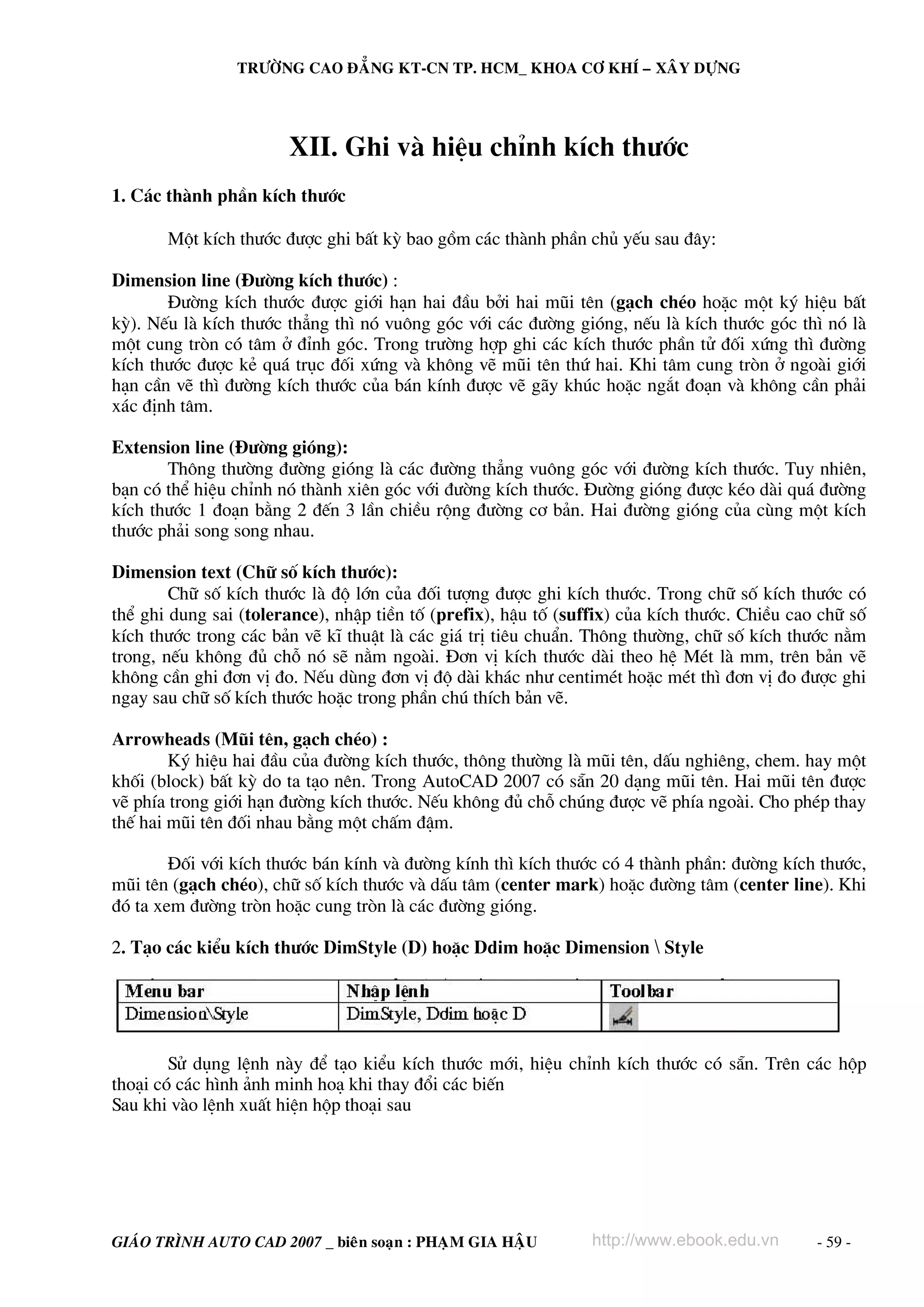 TRƯỜNG CAO ĐẲNG KT-CN TP. HCM_ KHOA CƠ KHÍ – XÂY DỰNG

XII. Ghi và hiệu chỉnh kích thước

1. Các thành phần kích thước

Một kích thước được ghi bất kỳ bao gồm các thành phần chủ yếu sau đây:

Dimension line (Đường kích thước) :
Đường kích thước được giới hạn hai đầu bởi hai mũi tên (gạch chéo hoặc một ký hiệu bất kỳ). Nếu là kích thước thẳng thì nó vuông góc với các đường gióng, nếu là kích thước góc thì nó là một cung tròn có tâm ở đỉnh góc. Trong trường hợp ghi các kích thước phần tử đối xứng thì đường kích thước được kẻ quá trục đối xứng và không vẽ mũi tên thứ hai. Khi tâm cung tròn ở ngoài giới hạn cần vẽ thì đường kích thước của bán kính được vẽ gãy khúc hoặc ngắt đoạn và không cần phải xác định tâm.

Extension line (Đường gióng):
Thông thường đường gióng là các đường thẳng vuông góc với đường kích thước. Tuy nhiên, bạn có thể hiệu chỉnh nó thành xiên góc với đường kích thước. Đường gióng được kéo dài quá đường kích thước 1 đoạn bằng 2 đến 3 lần chiều rộng đường cơ bản. Hai đường gióng của cùng một kích thước phải song song nhau.

Dimension text (Chữ số kích thước):
Chữ số kích thước là độ lớn của đối tượng được ghi kích thước. Trong chữ số kích thước có thể ghi dung sai (tolerance), nhập tiền tố (prefix), hậu tố (suffix) của kích thước. Chiều cao chữ số kích thước trong các bản vẽ kĩ thuật là các giá trị tiêu chuẩn. Thông thường, chữ số kích thước nằm trong, nếu không đủ chỗ nó sẽ nằm ngoài. Đơn vị kích thước dài theo hệ Mét là mm, trên bản vẽ không cần ghi đơn vị đo. Nếu dùng đơn vị độ dài khác như centimét hoặc mét thì đơn vị đo được ghi ngay sau chữ số kích thước hoặc trong phần chú thích bản vẽ.

Arrowheads (Mũi tên, gạch chéo) :
Ký hiệu hai đầu của đường kích thước, thông thường là mũi tên, dấu nghiêng, chem. hay một khối (block) bất kỳ do ta tạo nên. Trong AutoCAD 2007 có sẵn 20 dạng mũi tên. Hai mũi tên được vẽ phía trong giới hạn đường kích thước. Nếu không đủ chỗ chúng được vẽ phía ngoài. Cho phép thay thế hai mũi tên đối nhau bằng một chấm đậm.

Đối với kích thước bán kính và đường kính thì kích thước có 4 thành phần: đường kích thước, mũi tên (gạch chéo), chữ số kích thước và dấu tâm (center mark) hoặc đường tâm (center line). Khi đó ta xem đường tròn hoặc cung tròn là các đường gióng.

2. Tạo các kiểu kích thước DimStyle (D) hoặc Ddim hoặc Dimension \ Style

| Menu bar | Nhập lệnh | Toolbar |
|---|---|---|
| Dimension\Style | DimStyle, Ddim hoặc D | |

Sử dụng lệnh này để tạo kiểu kích thước mới, hiệu chỉnh kích thước có sẵn. Trên các hộp thoại có các hình ảnh minh hoạ khi thay đổi các biến
Sau khi vào lệnh xuất hiện hộp thoại sau

GIÁO TRÌNH AUTO CAD 2007 _ biên soạn : PHẠM GIA HẬU http://www.ebook.edu.vn - 59 -